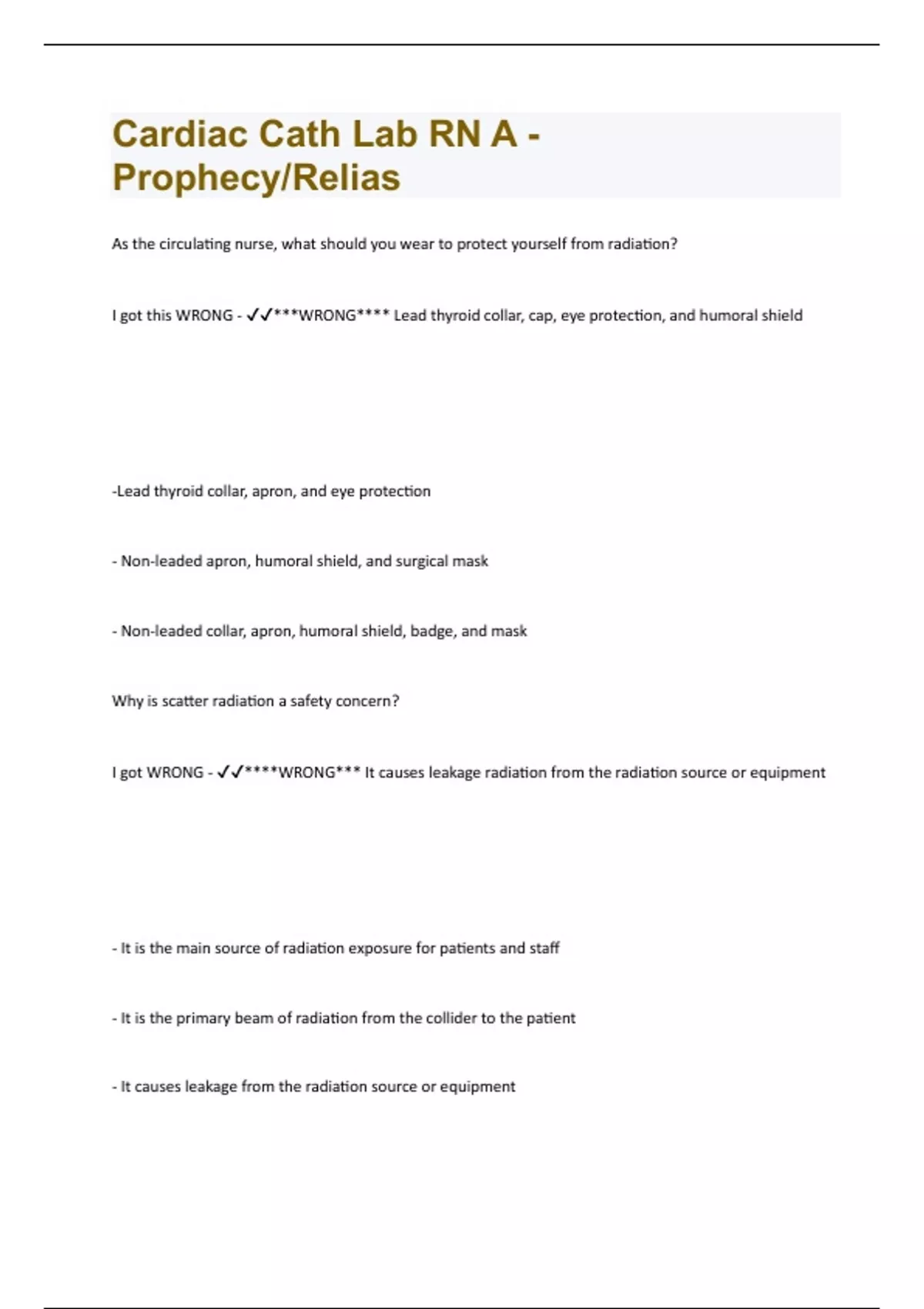 Cardiac Cath Lab RN A - Prophecy/Relias

As the circulating nurse, what should you wear to protect yourself from radiation?

I got this WRONG - ✓✓***WRONG**** Lead thyroid collar, cap, eye protection, and humoral shield

-Lead thyroid collar, apron, and eye protection

- Non-leaded apron, humoral shield, and surgical mask

- Non-leaded collar, apron, humoral shield, badge, and mask

Why is scatter radiation a safety concern?

I got WRONG - ✓✓****WRONG*** It causes leakage radiation from the radiation source or equipment

- It is the main source of radiation exposure for patients and staff

- It is the primary beam of radiation from the collider to the patient

- It causes leakage from the radiation source or equipment